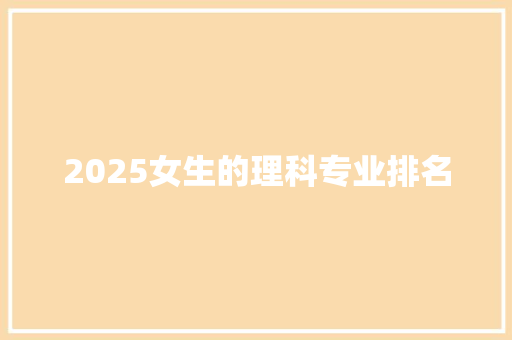 2025女生的理科专业排名